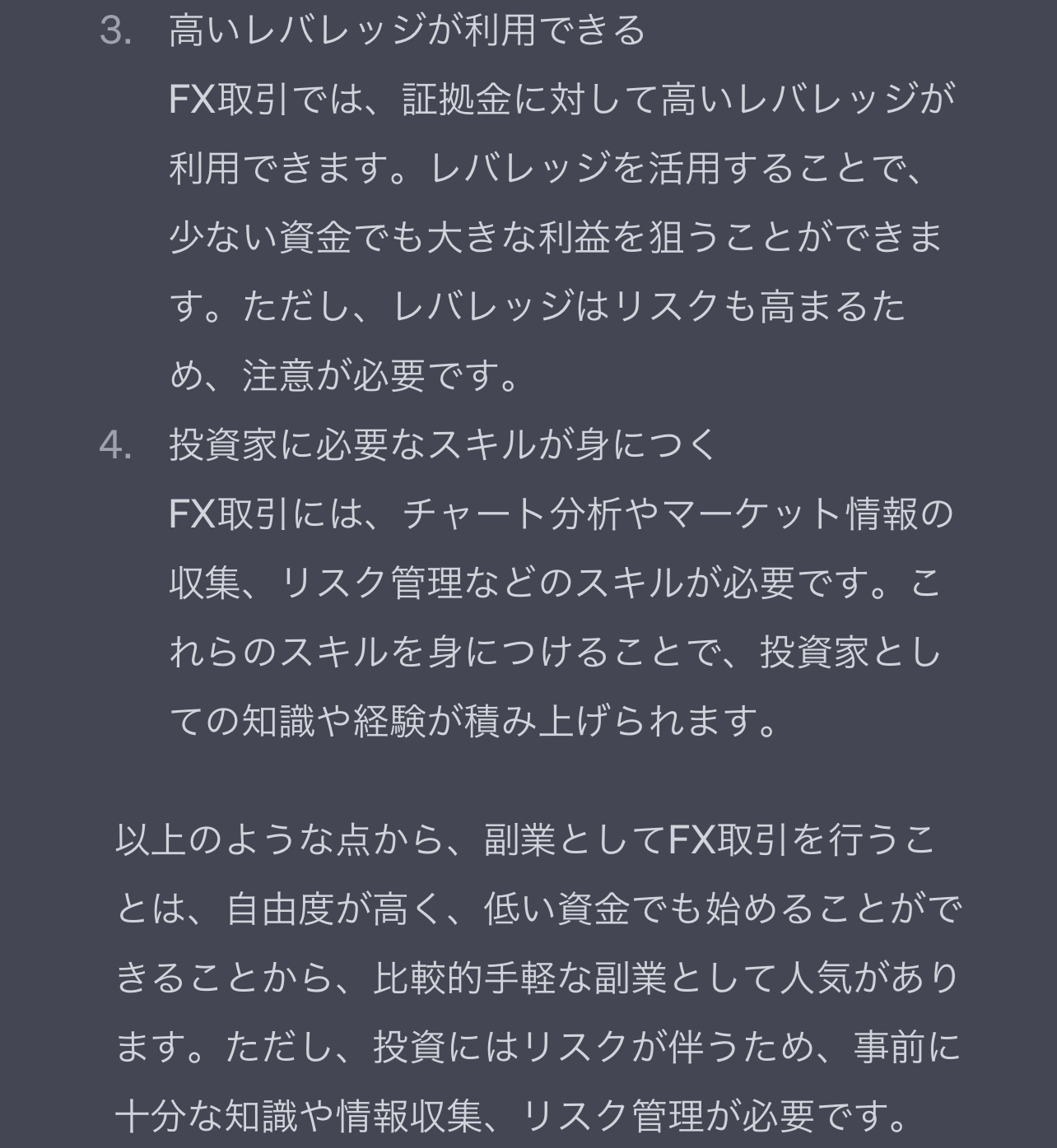 3. 高いレバレッジが利用できる
FX取引では、証拠金に対して高いレバレッジが利用できます。レバレッジを活用することで、少ない資金でも大きな利益を狙うことができます。ただし、レバレッジはリスクも高まるため、注意が必要です。

4. 投資家に必要なスキルが身につく
FX取引には、チャート分析やマーケット情報の収集、リスク管理などのスキルが必要です。これらのスキルを身につけることで、投資家としての知識や経験が積み上げられます。

以上のような点から、副業としてFX取引を行うことは、自由度が高く、低い資金でも始めることができることから、比較的手軽な副業として人気があります。ただし、投資にはリスクが伴うため、事前に十分な知識や情報収集、リスク管理が必要です。